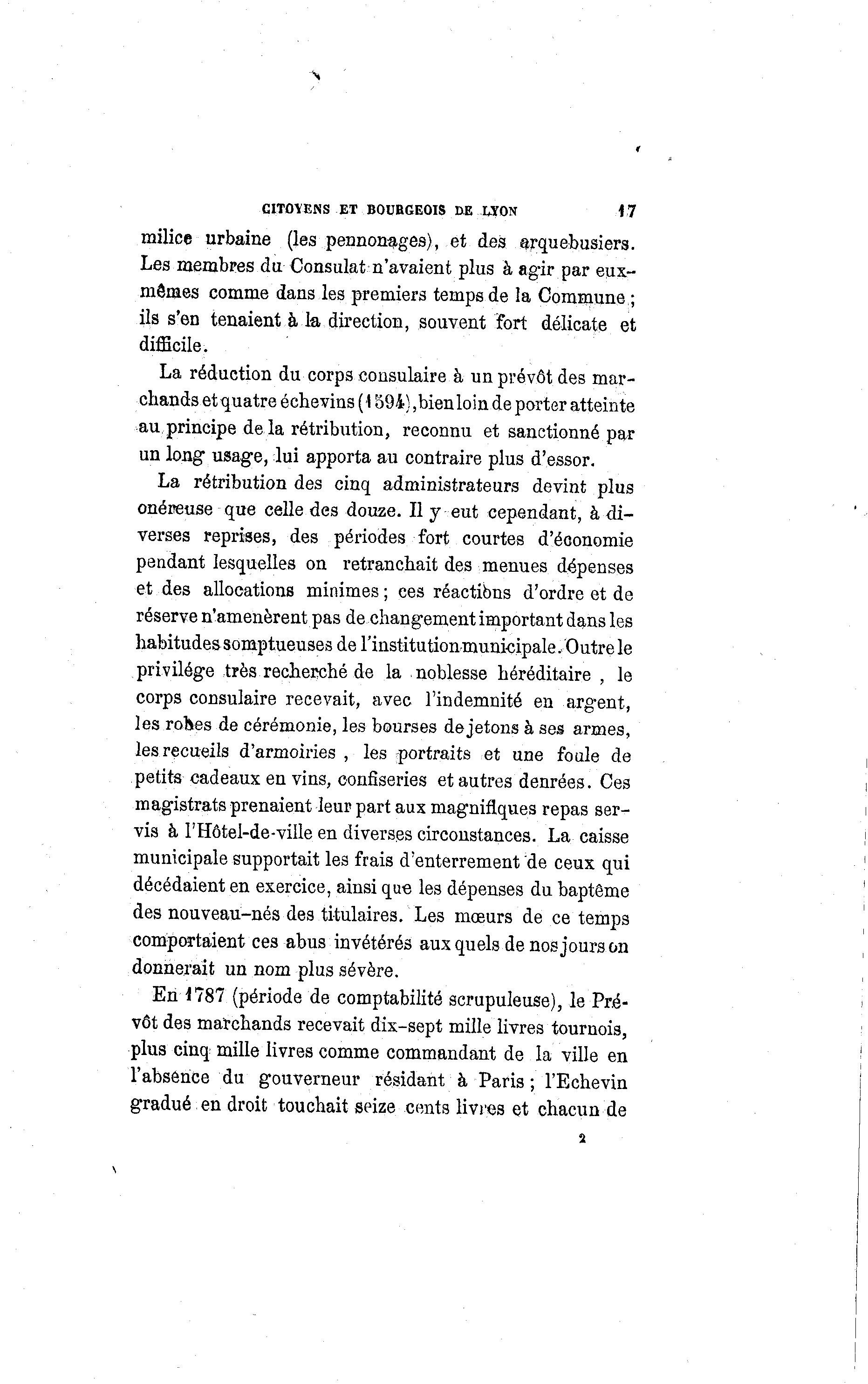 CITOYENS ET BOURGEOIS DE LYON 17

milice urbaine (les pennonages), et des arquebusiers. Les membres du Consulat n'avaient plus à agir par eux-mêmes comme dans les premiers temps de la Commune ; ils s'en tenaient à la direction, souvent fort délicate et difficile.

La réduction du corps consulaire à un prévôt des marchands et quatre échevins (1594), bien loin de porter atteinte au principe de la rétribution, reconnu et sanctionné par un long usage, lui apporta au contraire plus d'essor.

La rétribution des cinq administrateurs devint plus onéreuse que celle des douze. Il y eut cependant, à diverses reprises, des périodes fort courtes d'économie pendant lesquelles on retranchait des menues dépenses et des allocations minimes ; ces réactions d'ordre et de réserve n'amenèrent pas de changement important dans les habitudes somptueuses de l'institution municipale. Outre le privilége très recherché de la noblesse héréditaire , le corps consulaire recevait, avec l'indemnité en argent, les robes de cérémonie, les bourses de jetons à ses armes, les recueils d'armoiries , les portraits et une foule de petits cadeaux en vins, confiseries et autres denrées. Ces magistrats prenaient leur part aux magnifiques repas servis à l'Hôtel-de-ville en diverses circonstances. La caisse municipale supportait les frais d'enterrement de ceux qui décédaient en exercice, ainsi que les dépenses du baptême des nouveau-nés des titulaires. Les mœurs de ce temps comportaient ces abus invétérés aux quels de nos jours on donnerait un nom plus sévère.

En 1787 (période de comptabilité scrupuleuse), le Prévôt des marchands recevait dix-sept mille livres tournois, plus cinq mille livres comme commandant de la ville en l'absence du gouverneur résidant à Paris ; l'Echevin gradué en droit touchait seize cents livres et chacun de

2